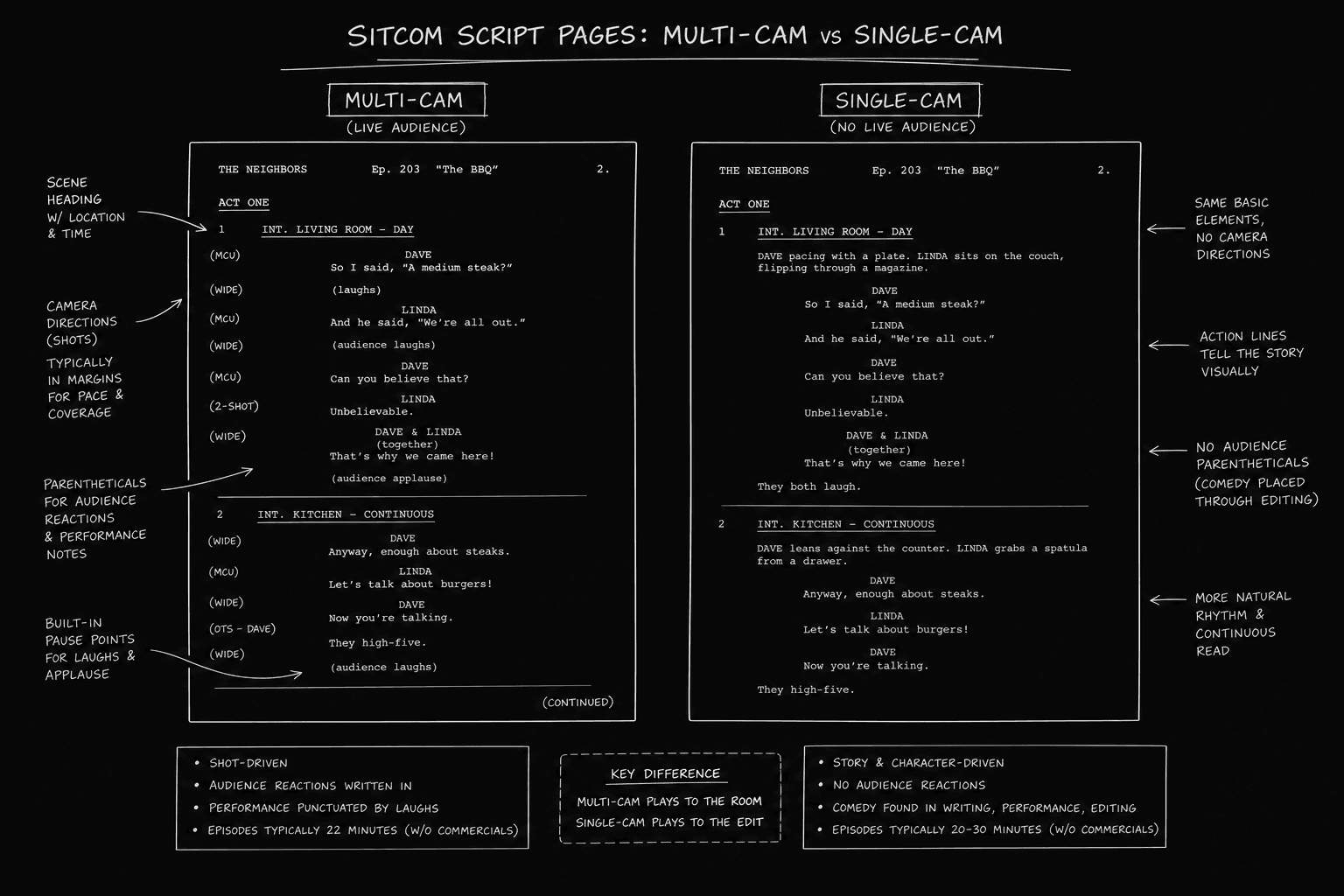 SITCOM SCRIPT PAGES: MULTI-CAM vs SINGLE-CAM

MULTI-CAM
(LIVE AUDIENCE)

SCENE HEADING W/ LOCATION & TIME

CAMERA DIRECTIONS (SHOTS)

TYPICALLY IN MARGINS FOR PACE & COVERAGE

PARENTHETICALS FOR AUDIENCE REACTIONS & PERFORMANCE NOTES

BUILT-IN PAUSE POINTS FOR LAUGHS & APPLAUSE

THE NEIGHBORS Ep. 203 "The BBQ" 2.

ACT ONE

1 INT. LIVING ROOM - DAY

(MCU) DAVE
So I said, "A medium steak?"

(WIDE) (laughs)

(MCU) LINDA
And he said, "We're all out."

(WIDE) (audience laughs)

(MCU) DAVE
Can you believe that?

(2-SHOT) LINDA
Unbelievable.

(WIDE) DAVE & LINDA
(together)
That's why we came here!

(audience applause)

2 INT. KITCHEN - CONTINUOUS

(WIDE) DAVE
Anyway, enough about steaks.

(MCU) LINDA
Let's talk about burgers!

(WIDE) DAVE
Now you're talking.

(OTS - DAVE) They high-five.

(WIDE) (audience laughs)

(CONTINUED)

SINGLE-CAM
(NO LIVE AUDIENCE)

THE NEIGHBORS Ep. 203 "The BBQ" 2.

ACT ONE

1 INT. LIVING ROOM - DAY

DAVE pacing with a plate. LINDA sits on the couch, flipping through a magazine.

DAVE
So I said, "A medium steak?"

LINDA
And he said, "We're all out."

DAVE
Can you believe that?

LINDA
Unbelievable.

DAVE & LINDA
(together)
That's why we came here!

They both laugh.

2 INT. KITCHEN - CONTINUOUS

DAVE leans against the counter. LINDA grabs a spatula from a drawer.

DAVE
Anyway, enough about steaks.

LINDA
Let's talk about burgers!

DAVE
Now you're talking.

They high-five.

SAME BASIC ELEMENTS, NO CAMERA DIRECTIONS

ACTION LINES TELL THE STORY VISUALLY

NO AUDIENCE PARENTHETICALS (COMEDY PLACED THROUGH EDITING)

MORE NATURAL RHYTHM & CONTINUOUS READ

• SHOT-DRIVEN
• AUDIENCE REACTIONS WRITTEN IN
• PERFORMANCE PUNCTUATED BY LAUGHS
• EPISODES TYPICALLY 22 MINUTES (W/O COMMERCIALS)

KEY DIFFERENCE
MULTI-CAM PLAYS TO THE ROOM
SINGLE-CAM PLAYS TO THE EDIT

• STORY & CHARACTER-DRIVEN
• NO AUDIENCE REACTIONS
• COMEDY FOUND IN WRITING, PERFORMANCE, EDITING
• EPISODES TYPICALLY 20-30 MINUTES (W/O COMMERCIALS)